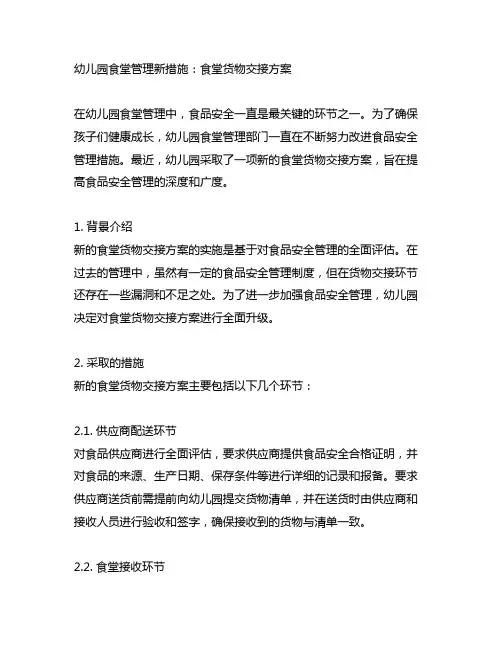 幼儿园食堂管理新措施：食堂货物交接方案

在幼儿园食堂管理中，食品安全一直是最关键的环节之一。为了确保孩子们健康成长，幼儿园食堂管理部门一直在不断努力改进食品安全管理措施。最近，幼儿园采取了一项新的食堂货物交接方案，旨在提高食品安全管理的深度和广度。

1. 背景介绍
新的食堂货物交接方案的实施是基于对食品安全管理的全面评估。在过去的管理中，虽然有一定的食品安全管理制度，但在货物交接环节还存在一些漏洞和不足之处。为了进一步加强食品安全管理，幼儿园决定对食堂货物交接方案进行全面升级。

2. 采取的措施
新的食堂货物交接方案主要包括以下几个环节：

2.1. 供应商配送环节
对食品供应商进行全面评估，要求供应商提供食品安全合格证明，并对食品的来源、生产日期、保存条件等进行详细的记录和报备。要求供应商送货前需提前向幼儿园提交货物清单，并在送货时由供应商和接收人员进行验收和签字，确保接收到的货物与清单一致。

2.2. 食堂接收环节